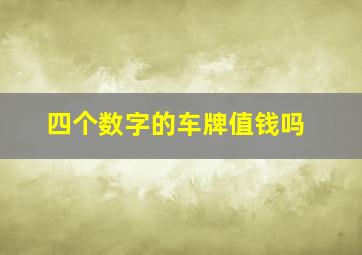 四个数字的车牌值钱吗